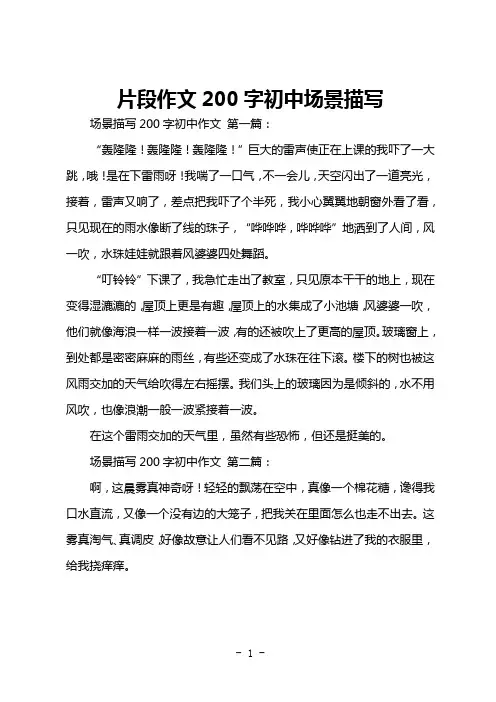 片段作文 200 字初中场景描写

场景描写 200 字初中作文 第一篇：

“轰隆隆！轰隆隆！轰隆隆！”巨大的雷声使正在上课的我吓了一大跳，哦！是在下雷雨呀！我喘了一口气，不一会儿，天空闪出了一道亮光，接着，雷声又响了，差点把我吓了个半死，我小心翼翼地朝窗外看了看，只见现在的雨水像断了线的珠子，“哗哗哗，哗哗哗”地洒到了人间，风一吹，水珠娃娃就跟着风婆婆四处舞蹈。

“叮铃铃”下课了，我急忙走出了教室，只见原本干干的地上，现在变得湿漉漉的，屋顶上更是有趣，屋顶上的水集成了小池塘，风婆婆一吹，他们就像海浪一样一波接着一波，有的还被吹上了更高的屋顶。玻璃窗上，到处都是密密麻麻的雨丝，有些还变成了水珠在往下滚。楼下的树也被这风雨交加的天气给吹得左右摇摆。我们头上的玻璃因为是倾斜的，水不用风吹，也像浪潮一般一波紧接着一波。

在这个雷雨交加的天气里，虽然有些恐怖，但还是挺美的。

场景描写 200 字初中作文 第二篇：

啊，这晨雾真神奇呀！轻轻的飘荡在空中，真像一个棉花糖，馋得我口水直流，又像一个没有边的大笼子，把我关在里面怎么也走不出去。这雾真淘气、真调皮，好像故意让人们看不见路，又好像钻进了我的衣服里，给我挠痒痒。

- 1 -